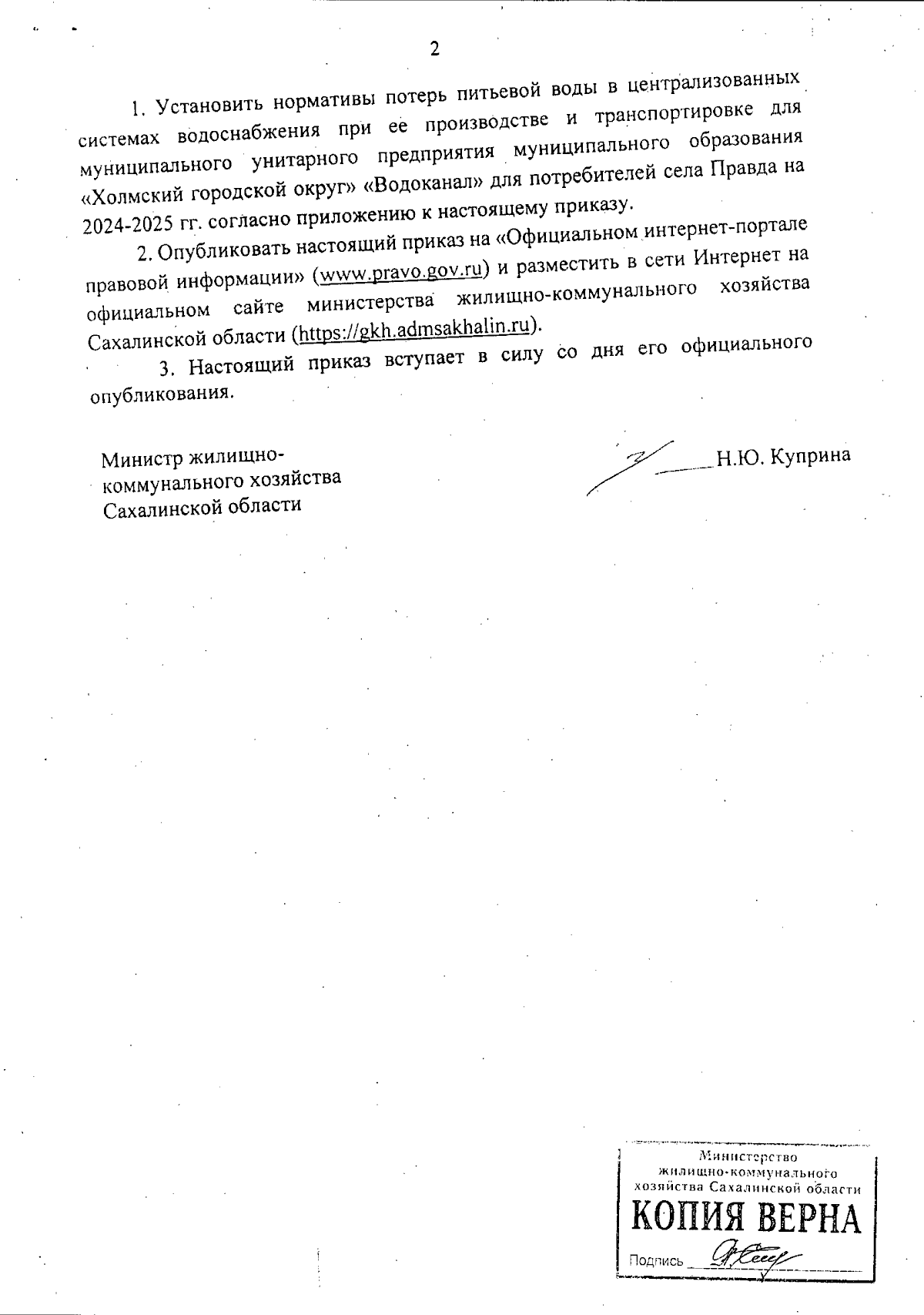 2

1. Установить нормативы потерь питьевой воды в централизованных системах водоснабжения при ее производстве и транспортировке для муниципального унитарного предприятия муниципального образования «Холмский городской округ» «Водоканал» для потребителей села Правда на 2024-2025 гг. согласно приложению к настоящему приказу.

2. Опубликовать настоящий приказ на «Официальном интернет-портале правовой информации» (www.pravo.gov.ru) и разместить в сети Интернет на официальном сайте министерства жилищно-коммунального хозяйства Сахалинской области (https://gkh.admsakhalin.ru).

3. Настоящий приказ вступает в силу со дня его официального опубликования.

Министр жилищно-коммунального хозяйства Сахалинской области

Н.Ю. Куприна

Министерство жилищно-коммунального хозяйства Сахалинской области
КОПИЯ ВЕРНА
Подпись